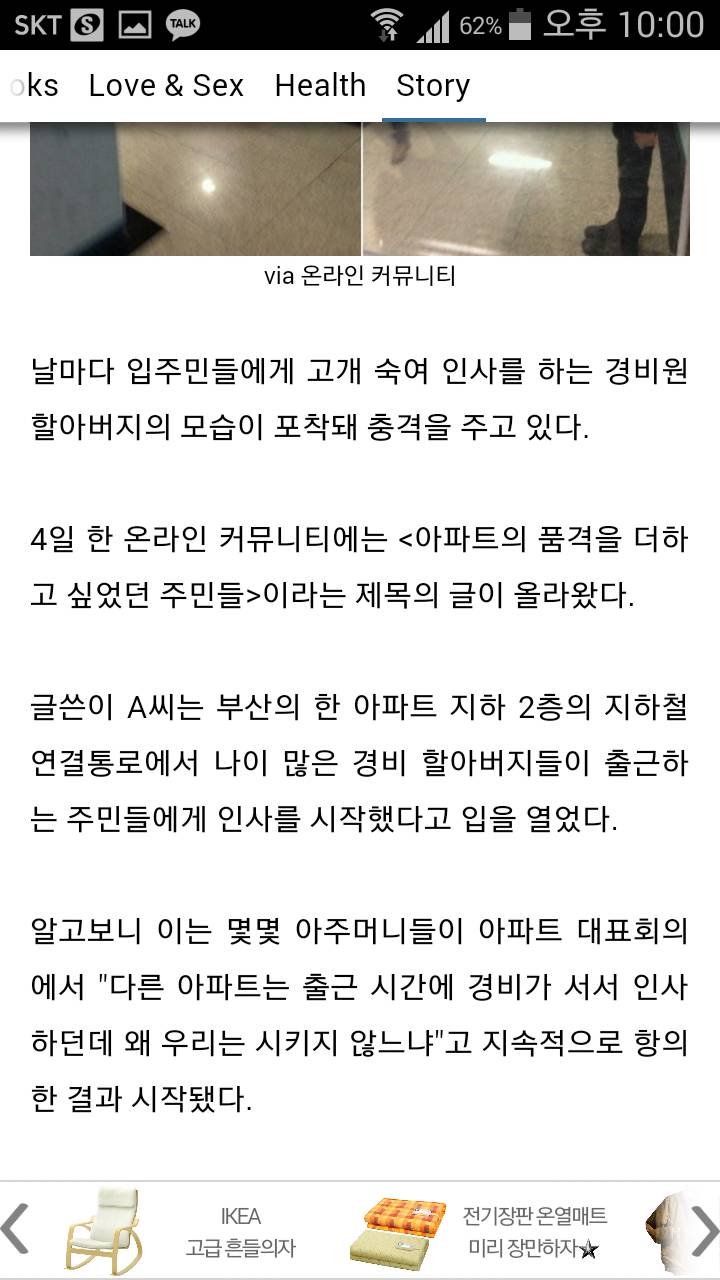 SKT TALK 62% 오후 10:00

oks Love & Sex Health Story

via 온라인 커뮤니티

날마다 입주민들에게 고개 숙여 인사를 하는 경비원 할아버지의 모습이 포착돼 충격을 주고 있다.

4일 한 온라인 커뮤니티에는 <아파트의 품격을 더하고 싶었던 주민들>이라는 제목의 글이 올라왔다.

글쓴이 A씨는 부산의 한 아파트 지하 2층의 지하철 연결통로에서 나이 많은 경비 할아버지들이 출근하는 주민들에게 인사를 시작했다고 입을 열었다.

알고보니 이는 몇몇 아주머니들이 아파트 대표회의에서 "다른 아파트는 출근 시간에 경비가 서서 인사하던데 왜 우리는 시키지 않느냐"고 지속적으로 항의한 결과 시작됐다.

IKEA 고급 흔들의자

전기장판 온열매트 미리 장만하자★